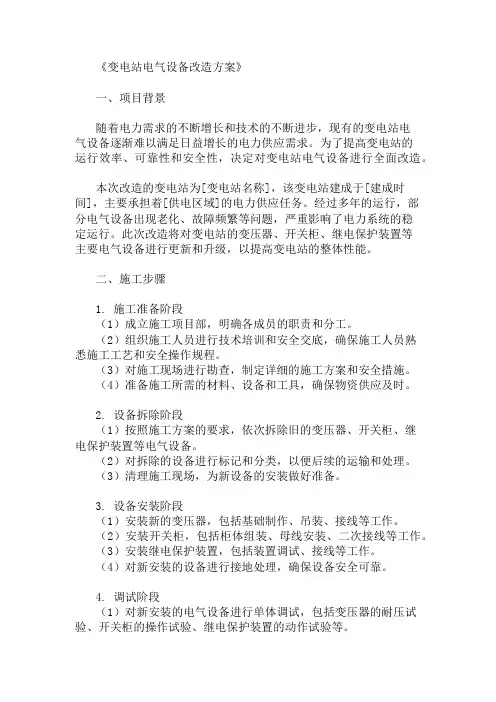 《变电站电气设备改造方案》

一、项目背景

随着电力需求的不断增长和技术的不断进步，现有的变电站电气设备逐渐难以满足日益增长的电力供应需求。为了提高变电站的运行效率、可靠性和安全性，决定对变电站电气设备进行全面改造。

本次改造的变电站为[变电站名称]，该变电站建成于[建成时间]，主要承担着[供电区域]的电力供应任务。经过多年的运行，部分电气设备出现老化、故障频繁等问题，严重影响了电力系统的稳定运行。此次改造将对变电站的变压器、开关柜、继电保护装置等主要电气设备进行更新和升级，以提高变电站的整体性能。

二、施工步骤

1. 施工准备阶段
（1）成立施工项目部，明确各成员的职责和分工。
（2）组织施工人员进行技术培训和安全交底，确保施工人员熟悉施工工艺和安全操作规程。
（3）对施工现场进行勘查，制定详细的施工方案和安全措施。
（4）准备施工所需的材料、设备和工具，确保物资供应及时。

2. 设备拆除阶段
（1）按照施工方案的要求，依次拆除旧的变压器、开关柜、继电保护装置等电气设备。
（2）对拆除的设备进行标记和分类，以便后续的运输和处理。
（3）清理施工现场，为新设备的安装做好准备。

3. 设备安装阶段
（1）安装新的变压器，包括基础制作、吊装、接线等工作。
（2）安装开关柜，包括柜体组装、母线安装、二次接线等工作。
（3）安装继电保护装置，包括装置调试、接线等工作。
（4）对新安装的设备进行接地处理，确保设备安全可靠。

4. 调试阶段
（1）对新安装的电气设备进行单体调试，包括变压器的耐压试验、开关柜的操作试验、继电保护装置的动作试验等。